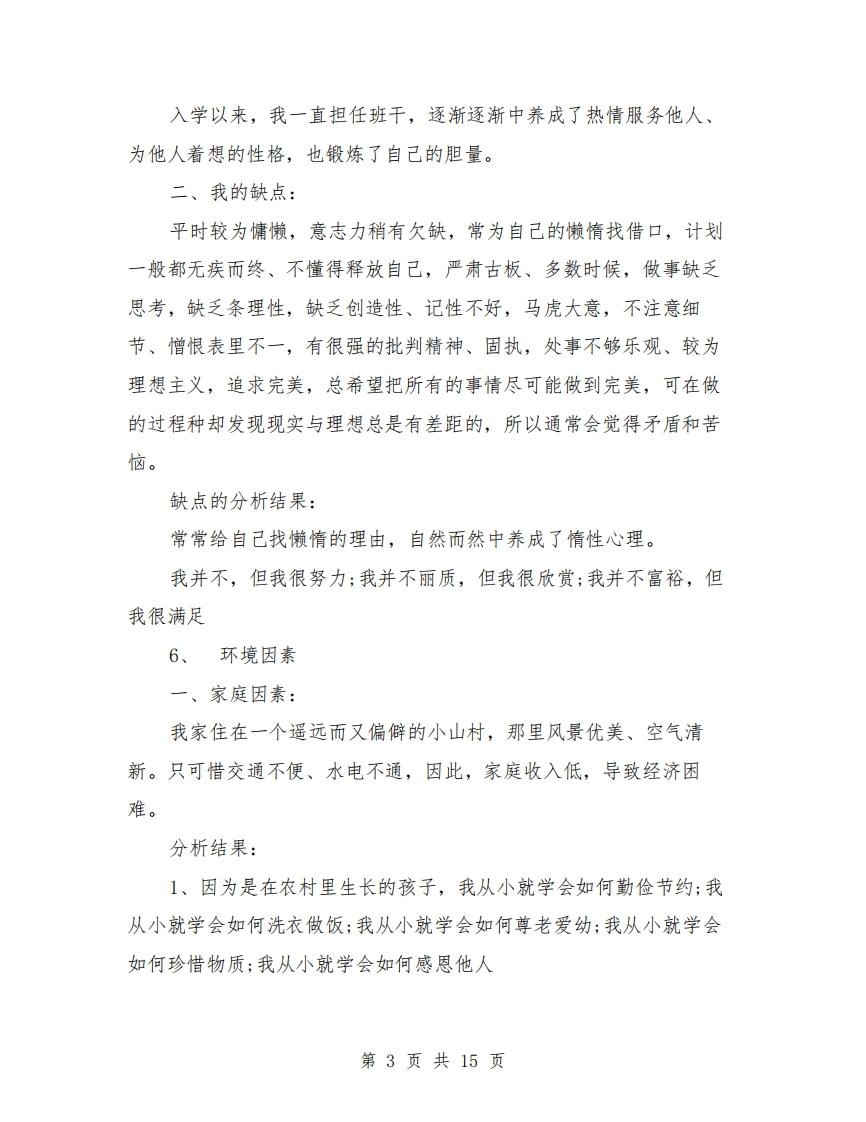 入学以来，我一直担任班干，逐渐逐渐中养成了热情服务他人、为他人着想的性格，也锻炼了自己的胆量。

二、我的缺点：

平时较为慵懒，意志力稍有欠缺，常为自己的懒惰找借口，计划一般都无疾而终、不懂得释放自己，严肃古板、多数时候，做事缺乏思考，缺乏条理性，缺乏创造性、记性不好，马虎大意，不注意细节、憎恨表里不一，有很强的批判精神、固执，处事不够乐观、较为理想主义，追求完美，总希望把所有的事情尽可能做到完美，可在做的过程种却发现现实与理想总是有差距的，所以通常会觉得矛盾和苦恼。

缺点的分析结果：

常常给自己找懒惰的理由，自然而然中养成了惰性心理。

我并不，但我很努力;我并不丽质，但我很欣赏;我并不富裕，但我很满足

6、　环境因素

一、家庭因素：

我家住在一个遥远而又偏僻的小山村，那里风景优美、空气清新。只可惜交通不便、水电不通，因此，家庭收入低，导致经济困难。

分析结果：

1、因为是在农村里生长的孩子，我从小就学会如何勤俭节约;我从小就学会如何洗衣做饭;我从小就学会如何尊老爱幼;我从小就学会如何珍惜物质;我从小就学会如何感恩他人

第 3 页 共 15 页